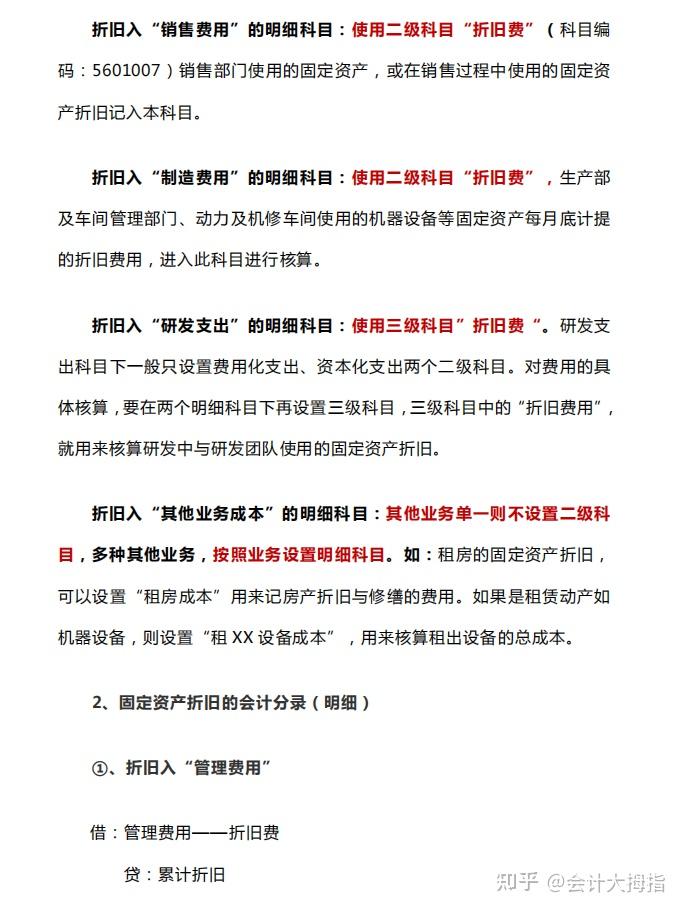 折旧入“销售费用”的明细科目：使用二级科目“折旧费”（科目编码：5601007）销售部门使用的固定资产，或在销售过程中使用的固定资产折旧记入本科目。

折旧入“制造费用”的明细科目：使用二级科目“折旧费”，生产部及车间管理部门、动力及机修车间使用的机器设备等固定资产每月底计提的折旧费用，进入此科目进行核算。

折旧入“研发支出”的明细科目：使用三级科目”折旧费“。研发支出科目下一般只设置费用化支出、资本化支出两个二级科目。对费用的具体核算，要在两个明细科目下再设置三级科目，三级科目中的“折旧费用”，就用来核算研发中与研发团队使用的固定资产折旧。

折旧入“其他业务成本”的明细科目：其他业务单一则不设置二级科目，多种其他业务，按照业务设置明细科目。如：租房的固定资产折旧，可以设置“租房成本”用来记房产折旧与修缮的费用。如果是租赁动产如机器设备，则设置“租 XX 设备成本”，用来核算租出设备的总成本。

2、固定资产折旧的会计分录（明细）

①、折旧入“管理费用”

借：管理费用——折旧费

贷：累计折旧

知乎 @会计大拇指